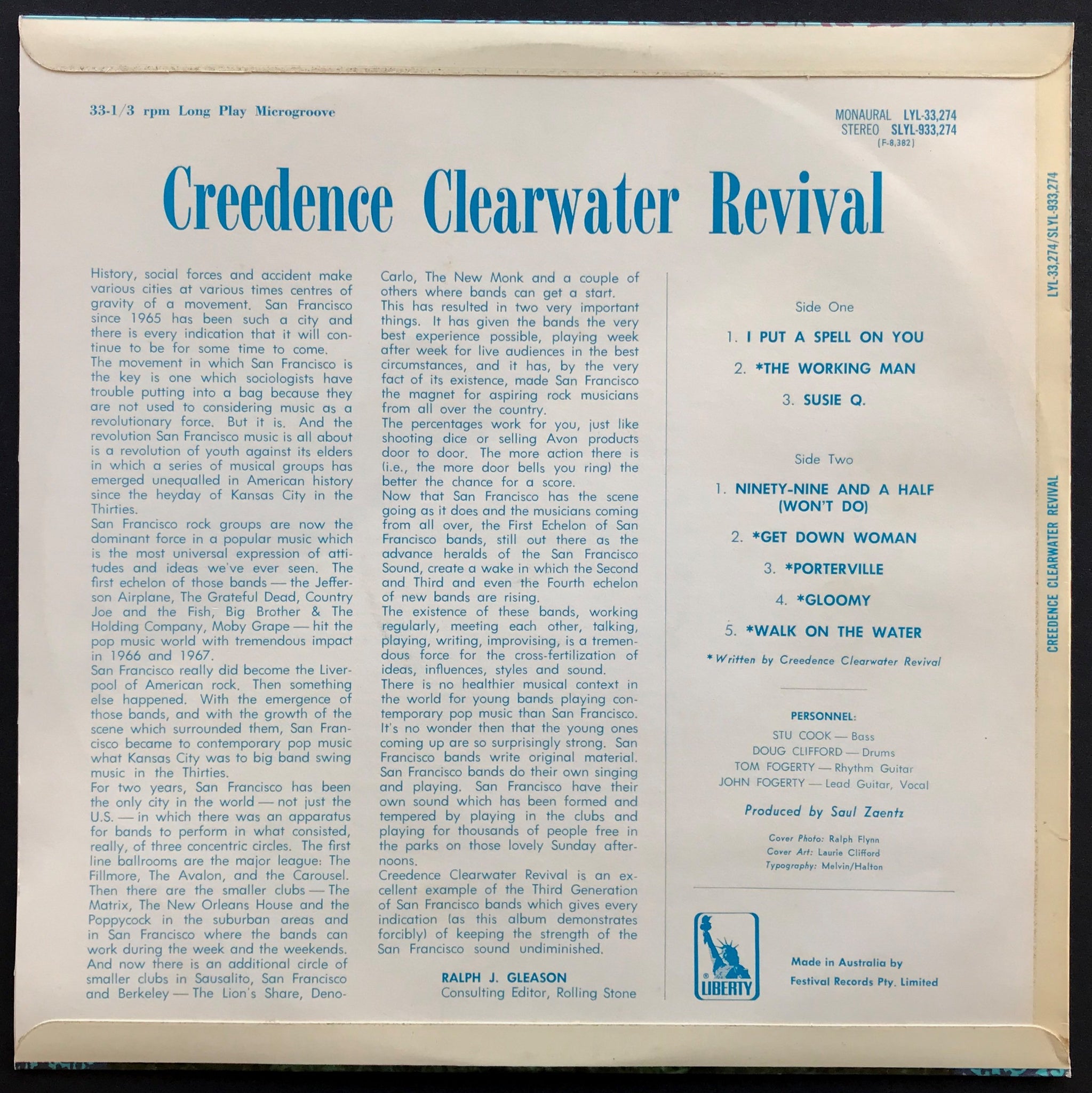 33-1/3 rpm Long Play Microgroove

MONAURAL LYL-33,274
STEREO SLYL-933,274
(F-8,382)

Creedence Clearwater Revival

History, social forces and accident make various cities at various times centres of gravity of a movement. San Francisco since 1965 has been such a city and there is every indication that it will continue to be for some time to come.
The movement in which San Francisco is the key is one which sociologists have trouble putting into a bag because they are not used to considering music as a revolutionary force. But it is. And the revolution San Francisco music is all about is a revolution of youth against its elders in which a series of musical groups has emerged unequalled in American history since the heyday of Kansas City in the Thirties.
San Francisco rock groups are now the dominant force in a popular music which is the most universal expression of attitudes and ideas we've ever seen. The first echelon of those bands — the Jefferson Airplane, The Grateful Dead, Country Joe and the Fish, Big Brother & The Holding Company, Moby Grape — hit the pop music world with tremendous impact in 1966 and 1967.
San Francisco really did become the Liverpool of American rock. Then something else happened. With the emergence of those bands, and with the growth of the scene which surrounded them, San Francisco became to contemporary pop music what Kansas City was to big band swing music in the Thirties.
For two years, San Francisco has been the only city in the world — not just the U.S. — in which there was an apparatus for bands to perform in what consisted, really, of three concentric circles. The first line ballrooms are the major league: The Fillmore, The Avalon, and the Carousel. Then there are the smaller clubs — The Matrix, The New Orleans House and the Poppycock in the suburban areas and in San Francisco where the bands can work during the week and the weekends. And now there is an additional circle of smaller clubs in Sausalito, San Francisco and Berkeley — The Lion's Share, Deno-Carlo, The New Monk and a couple of others where bands can get a start.
This has resulted in two very important things. It has given the bands the very best experience possible, playing week after week for live audiences in the best circumstances, and it has, by the very fact of its existence, made San Francisco the magnet for aspiring rock musicians from all over the country.
The percentages work for you, just like shooting dice or selling Avon products door to door. The more action there is (i.e., the more door bells you ring) the better the chance for a score.
Now that San Francisco has the scene going as it does and the musicians coming from all over, the First Echelon of San Francisco bands, still out there as the advance heralds of the San Francisco Sound, create a wake in which the Second and Third and even the Fourth echelon of new bands are rising.
The existence of these bands, working regularly, meeting each other, talking, playing, writing, improvising, is a tremendous force for the cross-fertilization of ideas, influences, styles and sound.
There is no healthier musical context in the world for young bands playing contemporary pop music than San Francisco. It's no wonder then that the young ones coming up are so surprisingly strong. San Francisco bands write original material. San Francisco bands do their own singing and playing. San Francisco have their own sound which has been formed and tempered by playing in the clubs and playing for thousands of people free in the parks on those lovely Sunday afternoons.
Creedence Clearwater Revival is an excellent example of the Third Generation of San Francisco bands which gives every indication (as this album demonstrates forcibly) of keeping the strength of the San Francisco sound undiminished.

RALPH J. GLEASON
Consulting Editor, Rolling Stone

Side One

1. I PUT A SPELL ON YOU

2. *THE WORKING MAN

3. SUSIE Q.

Side Two

1. NINETY-NINE AND A HALF (WON'T DO)

2. *GET DOWN WOMAN

3. *PORTERVILLE

4. *GLOOMY

5. *WALK ON THE WATER

*Written by Creedence Clearwater Revival

PERSONNEL:
STU COOK — Bass
DOUG CLIFFORD — Drums
TOM FOGERTY — Rhythm Guitar
JOHN FOGERTY — Lead Guitar, Vocal

Produced by Saul Zaentz

Cover Photo: Ralph Flynn
Cover Art: Laurie Clifford
Typography: Melvin/Halton

LIBERTY

Made in Australia by
Festival Records Pty. Limited

LYL-33,274/SLYL-933,274
CREEDENCE CLEARWATER REVIVAL